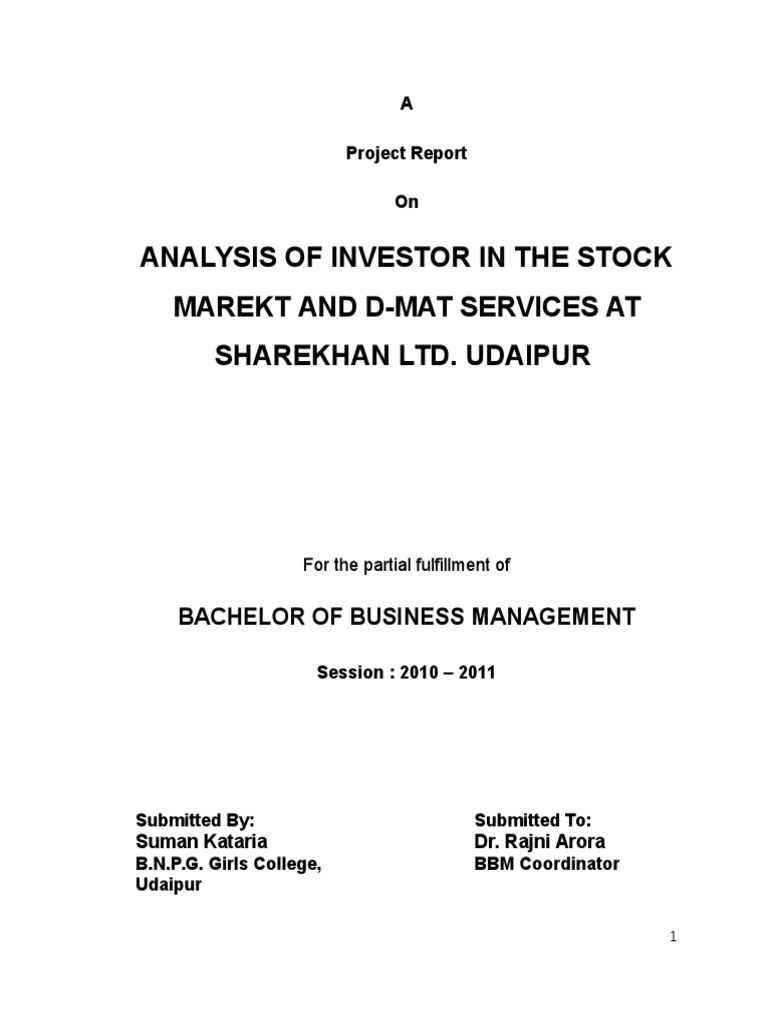 A

Project Report

On

ANALYSIS OF INVESTOR IN THE STOCK MAREKT AND D-MAT SERVICES AT SHAREKHAN LTD. UDAIPUR

For the partial fulfillment of

BACHELOR OF BUSINESS MANAGEMENT

Session : 2010 – 2011

Submitted By:
Suman Kataria
B.N.P.G. Girls College, Udaipur

Submitted To:
Dr. Rajni Arora
BBM Coordinator

1